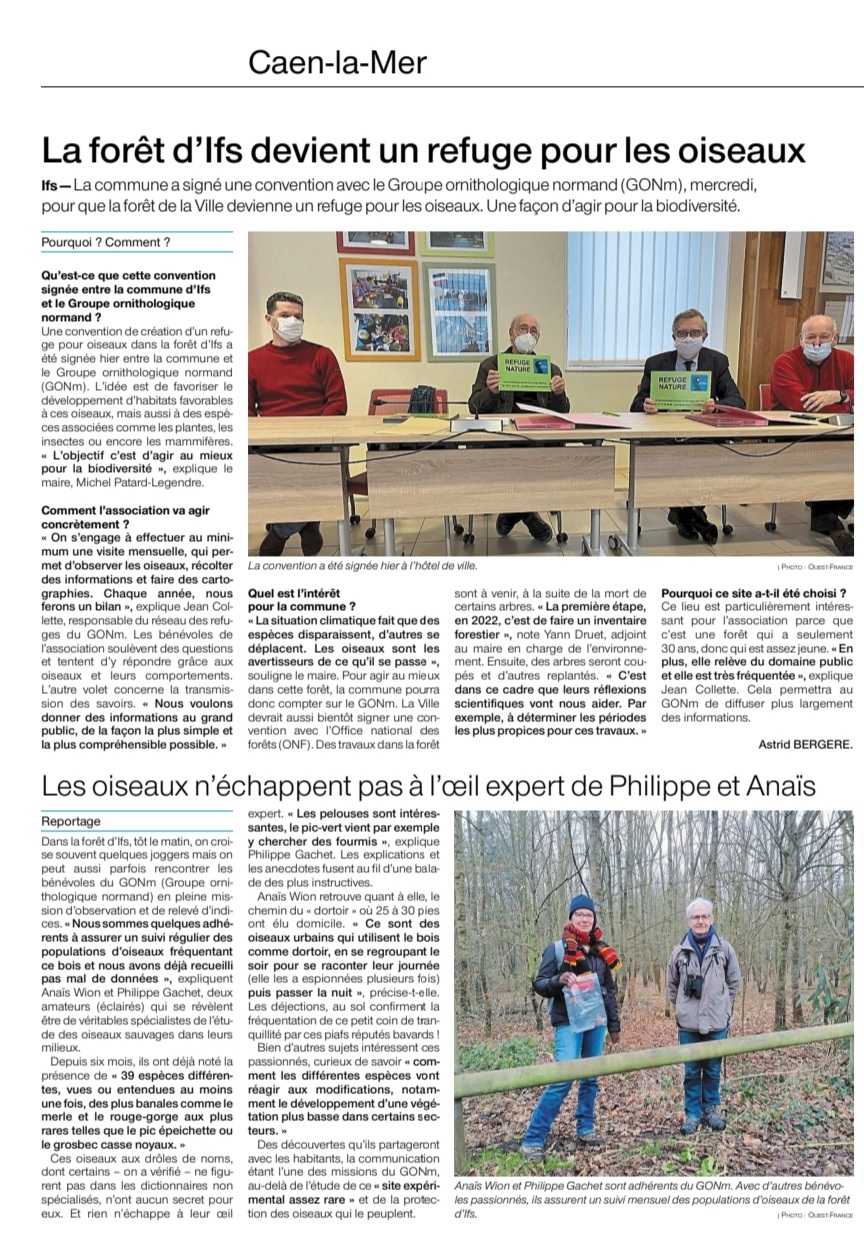 Caen-la-Mer

La forêt d'Ifs devient un refuge pour les oiseaux

Ifs — La commune a signé une convention avec le Groupe ornithologique normand (GONm), mercredi, pour que la forêt de la Ville devienne un refuge pour les oiseaux. Une façon d'agir pour la biodiversité.

Pourquoi ? Comment ?

Qu'est-ce que cette convention signée entre la commune d'Ifs et le Groupe ornithologique normand ?
Une convention de création d'un refuge pour oiseaux dans la forêt d'Ifs a été signée hier entre la commune et le Groupe ornithologique normand (GONm). L'idée est de favoriser le développement d'habitats favorables à ces oiseaux, mais aussi à des espèces associées comme les plantes, les insectes ou encore les mammifères. « L'objectif c'est d'agir au mieux pour la biodiversité », explique le maire, Michel Patard-Legendre.

Comment l'association va agir concrètement ?
« On s'engage à effectuer au minimum une visite mensuelle, qui permet d'observer les oiseaux, récolter des informations et faire des cartographies. Chaque année, nous ferons un bilan », explique Jean Collette, responsable du réseau des refuges du GONm. Les bénévoles de l'association soulèvent des questions et tentent d'y répondre grâce aux oiseaux et leurs comportements. L'autre volet concerne la transmission des savoirs. « Nous voulons donner des informations au grand public, de la façon la plus simple et la plus compréhensible possible. »

REFUGE NATURE

REFUGE NATURE

La convention a été signée hier à l'hôtel de ville.

| Photo : Ouest-France

Quel est l'intérêt pour la commune ?
« La situation climatique fait que des espèces disparaissent, d'autres se déplacent. Les oiseaux sont les avertisseurs de ce qu'il se passe », souligne le maire. Pour agir au mieux dans cette forêt, la commune pourra donc compter sur le GONm. La Ville devrait aussi bientôt signer une convention avec l'Office national des forêts (ONF). Des travaux dans la forêt sont à venir, à la suite de la mort de certains arbres. « La première étape, en 2022, c'est de faire un inventaire forestier », note Yann Druet, adjoint au maire en charge de l'environnement. Ensuite, des arbres seront coupés et d'autres replantés. « C'est dans ce cadre que leurs réflexions scientifiques vont nous aider. Par exemple, à déterminer les périodes les plus propices pour ces travaux. »

Pourquoi ce site a-t-il été choisi ?
Ce lieu est particulièrement intéressant pour l'association parce que c'est une forêt qui a seulement 30 ans, donc qui est assez jeune. « En plus, elle relève du domaine public et elle est très fréquentée », explique Jean Collette. Cela permettra au GONm de diffuser plus largement des informations.

Astrid BERGERE.

Les oiseaux n'échappent pas à l'œil expert de Philippe et Anaïs

Reportage

Dans la forêt d'Ifs, tôt le matin, on croise souvent quelques joggers mais on peut aussi parfois rencontrer les bénévoles du GONm (Groupe ornithologique normand) en pleine mission d'observation et de relevé d'indices. « Nous sommes quelques adhérents à assurer un suivi régulier des populations d'oiseaux fréquentant ce bois et nous avons déjà recueilli pas mal de données », expliquent Anaïs Wion et Philippe Gachet, deux amateurs (éclairés) qui se révèlent être de véritables spécialistes de l'étude des oiseaux sauvages dans leurs milieux.

Depuis six mois, ils ont déjà noté la présence de « 39 espèces différentes, vues ou entendues au moins une fois, des plus banales comme le merle et le rouge-gorge aux plus rares telles que le pic épeichette ou le grosbec casse noyaux. »

Ces oiseaux aux drôles de noms, dont certains – on a vérifié – ne figurent pas dans les dictionnaires non spécialisés, n'ont aucun secret pour eux. Et rien n'échappe à leur œil expert. « Les pelouses sont intéressantes, le pic-vert vient par exemple y chercher des fourmis », explique Philippe Gachet. Les explications et les anecdotes fusent au fil d'une balade des plus instructives.

Anaïs Wion retrouve quant à elle, le chemin du « dortoir » où 25 à 30 pies ont élu domicile. « Ce sont des oiseaux urbains qui utilisent le bois comme dortoir, en se regroupant le soir pour se raconter leur journée (elle les a espionnées plusieurs fois) puis passer la nuit », précise-t-elle. Les déjections, au sol confirment la fréquentation de ce petit coin de tranquillité par ces piafs réputés bavards !

Bien d'autres sujets intéressent ces passionnés, curieux de savoir « comment les différentes espèces vont réagir aux modifications, notamment le développement d'une végétation plus basse dans certains secteurs. »

Des découvertes qu'ils partageront avec les habitants, la communication étant l'une des missions du GONm, au-delà de l'étude de ce « site expérimental assez rare » et de la protection des oiseaux qui le peuplent.

Anaïs Wion et Philippe Gachet sont adhérents du GONm. Avec d'autres bénévoles passionnés, ils assurent un suivi mensuel des populations d'oiseaux de la forêt d'Ifs.

| Photo : Ouest-France